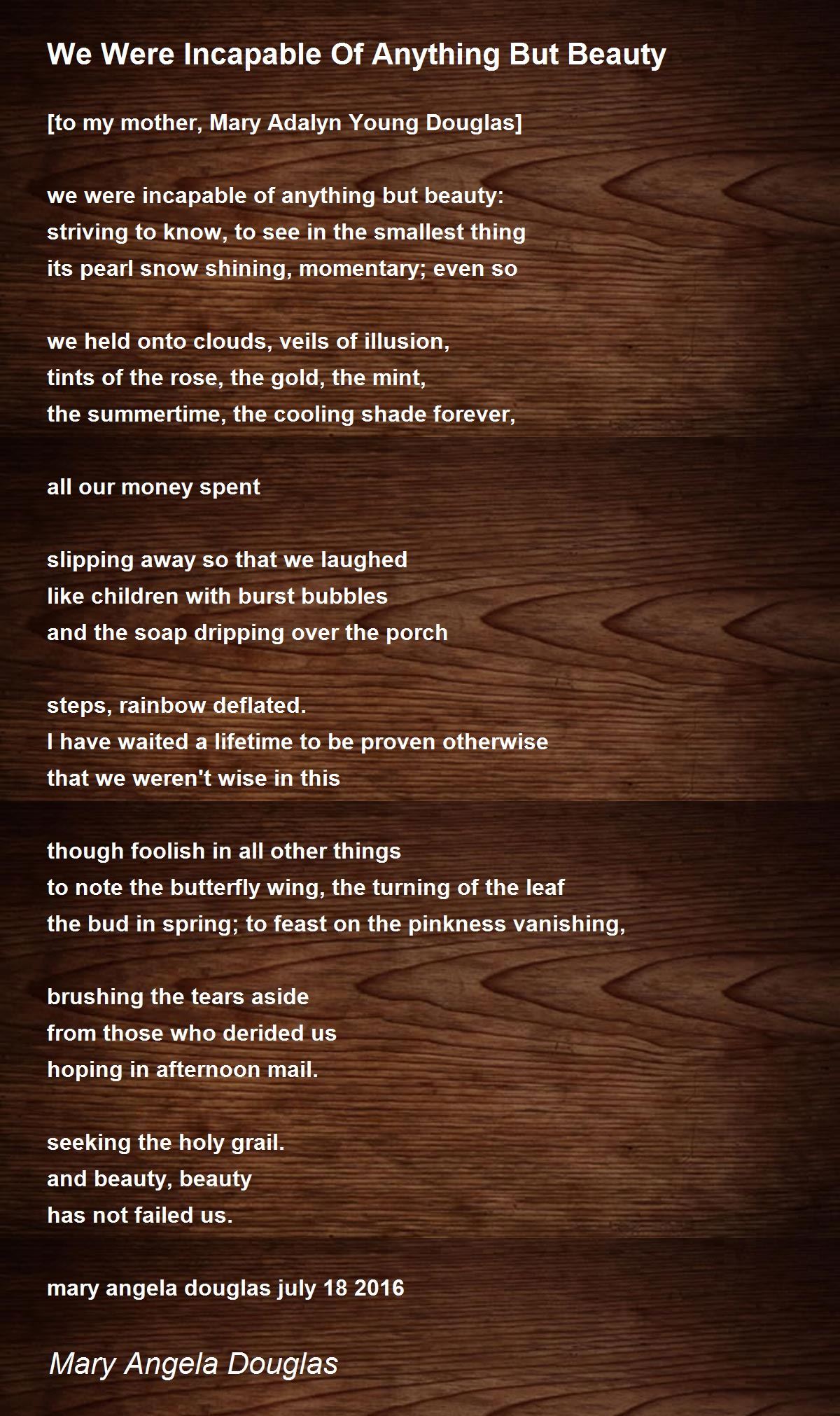 We Were Incapable Of Anything But Beauty

[to my mother, Mary Adalyn Young Douglas]

we were incapable of anything but beauty:
striving to know, to see in the smallest thing
its pearl snow shining, momentary; even so

we held onto clouds, veils of illusion,
tints of the rose, the gold, the mint,
the summertime, the cooling shade forever,

all our money spent

slipping away so that we laughed
like children with burst bubbles
and the soap dripping over the porch

steps, rainbow deflated.
I have waited a lifetime to be proven otherwise
that we weren't wise in this

though foolish in all other things
to note the butterfly wing, the turning of the leaf
the bud in spring; to feast on the pinkness vanishing,

brushing the tears aside
from those who derided us
hoping in afternoon mail.

seeking the holy grail.
and beauty, beauty
has not failed us.

mary angela douglas july 18 2016

Mary Angela Douglas